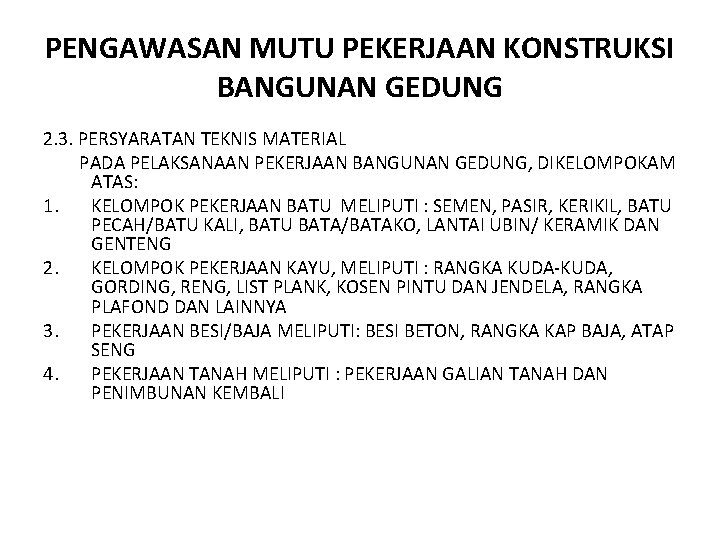 PENGAWASAN MUTU PEKERJAAN KONSTRUKSI BANGUNAN GEDUNG

2.3. PERSYARATAN TEKNIS MATERIAL

PADA PELAKSANAAN PEKERJAAN BANGUNAN GEDUNG, DIKELOMPOKAM ATAS:

1. KELOMPOK PEKERJAAN BATU MELIPUTI : SEMEN, PASIR, KERIKIL, BATU PECAH/BATU KALI, BATU BATA/BATAKO, LANTAI UBIN/ KERAMIK DAN GENTENG

2. KELOMPOK PEKERJAAN KAYU, MELIPUTI : RANGKA KUDA-KUDA, GORDING, RENG, LIST PLANK, KOSEN PINTU DAN JENDELA, RANGKA PLAFOND DAN LAINNYA

3. PEKERJAAN BESI/BAJA MELIPUTI: BESI BETON, RANGKA KAP BAJA, ATAP SENG

4. PEKERJAAN TANAH MELIPUTI : PEKERJAAN GALIAN TANAH DAN PENIMBUNAN KEMBALI